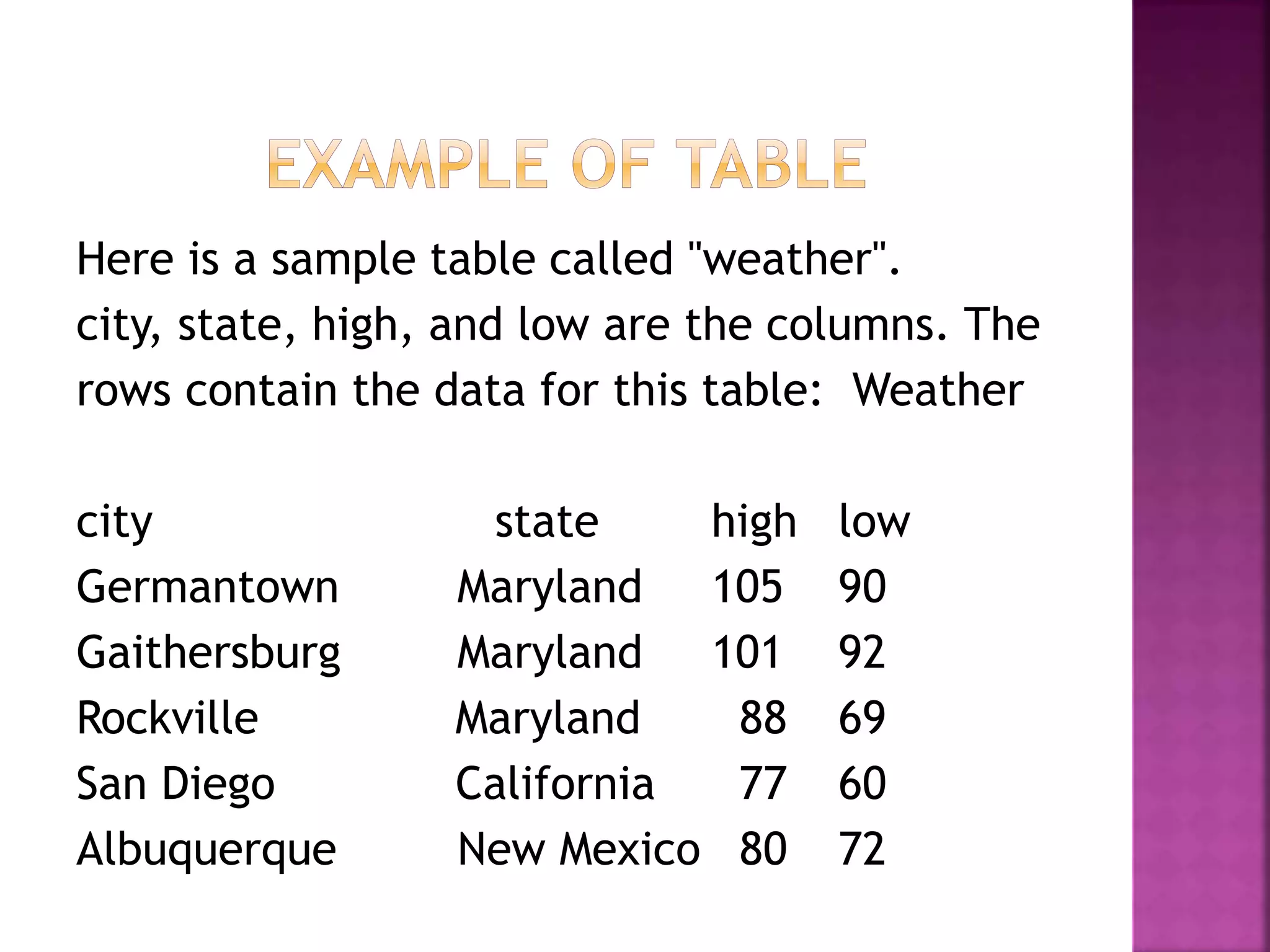 EXAMPLE OF TABLE

Here is a sample table called "weather". city, state, high, and low are the columns. The rows contain the data for this table: Weather

| city | state | high | low |
|---|---|---|---|
| Germantown | Maryland | 105 | 90 |
| Gaithersburg | Maryland | 101 | 92 |
| Rockville | Maryland | 88 | 69 |
| San Diego | California | 77 | 60 |
| Albuquerque | New Mexico | 80 | 72 |